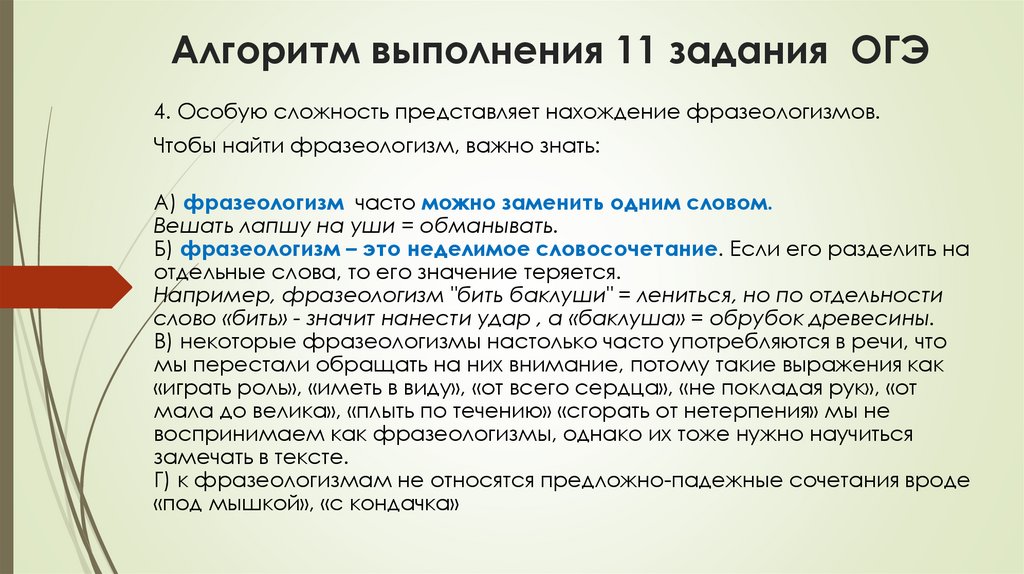 Алгоритм выполнения 11 задания ОГЭ

4. Особую сложность представляет нахождение фразеологизмов.

Чтобы найти фразеологизм, важно знать:

А) фразеологизм часто можно заменить одним словом.
Вешать лапшу на уши = обманывать.
Б) фразеологизм – это неделимое словосочетание. Если его разделить на отдельные слова, то его значение теряется.
Например, фразеологизм "бить баклуши" = лениться, но по отдельности слово «бить» - значит нанести удар , а «баклуша» = обрубок древесины.
В) некоторые фразеологизмы настолько часто употребляются в речи, что мы перестали обращать на них внимание, потому такие выражения как «играть роль», «иметь в виду», «от всего сердца», «не покладая рук», «от мала до велика», «плыть по течению» «сгорать от нетерпения» мы не воспринимаем как фразеологизмы, однако их тоже нужно научиться замечать в тексте.
Г) к фразеологизмам не относятся предложно-падежные сочетания вроде «под мышкой», «с кондачка»